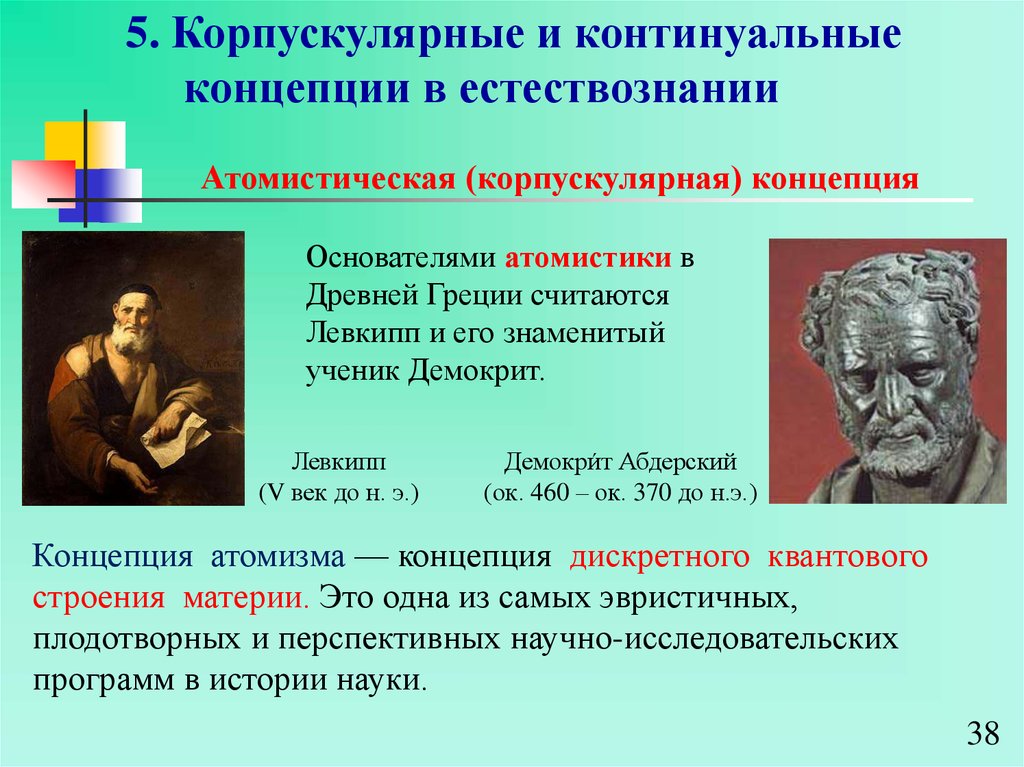 5. Корпускулярные и континуальные концепции в естествознании

Атомистическая (корпускулярная) концепция

Основателями атомистики в Древней Греции считаются Левкипп и его знаменитый ученик Демокрит.

Левкипп
(V век до н. э.)

Демокри́т Абдерский
(ок. 460 – ок. 370 до н.э.)

Концепция атомизма — концепция дискретного квантового строения материи. Это одна из самых эвристичных, плодотворных и перспективных научно-исследовательских программ в истории науки.

38